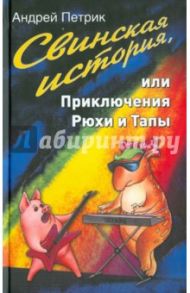 Андрей Петрик

Свинская история,

или Приключения Рюхи и Тапы

Лабиринт.ру